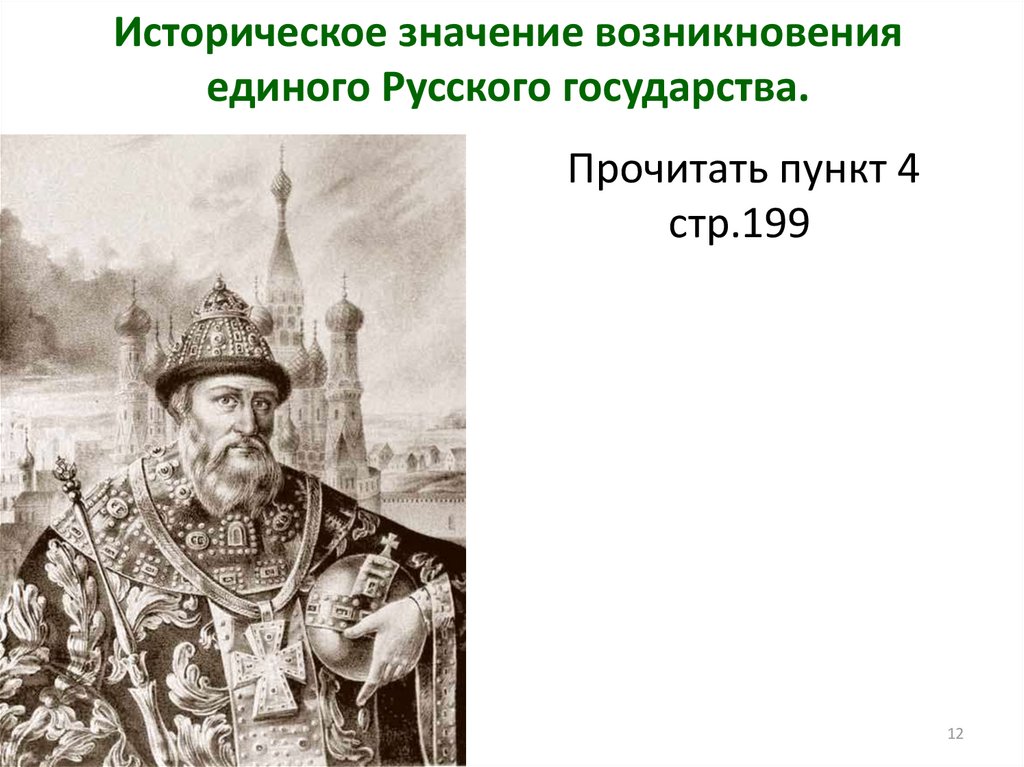 Историческое значение возникновения единого Русского государства.

Прочитать пункт 4 стр.199

12